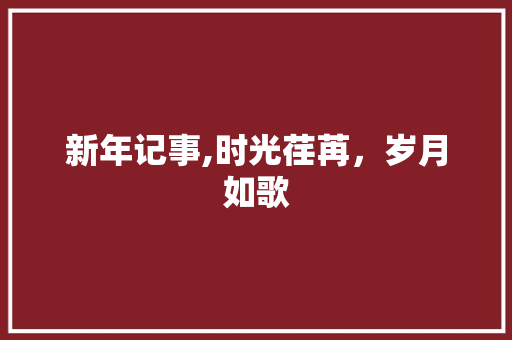 新年记事,时光荏苒，岁月如歌